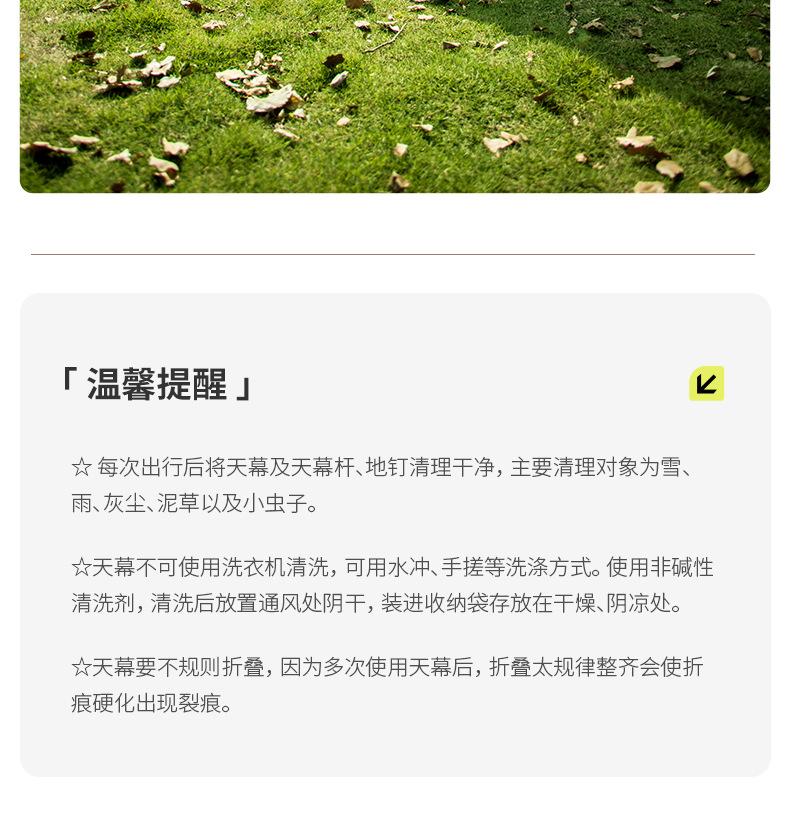 「温馨提醒」

☆每次出行后将天幕及天幕杆、地钉清理干净，主要清理对象为雪、雨、灰尘、泥草以及小虫子。

☆天幕不可使用洗衣机清洗，可用水冲、手搓等洗涤方式。使用非碱性清洗剂，清洗后放置通风处阴干，装进收纳袋存放在干燥、阴凉处。

☆天幕要不规则折叠，因为多次使用天幕后，折叠太规律整齐会使折痕硬化出现裂痕。